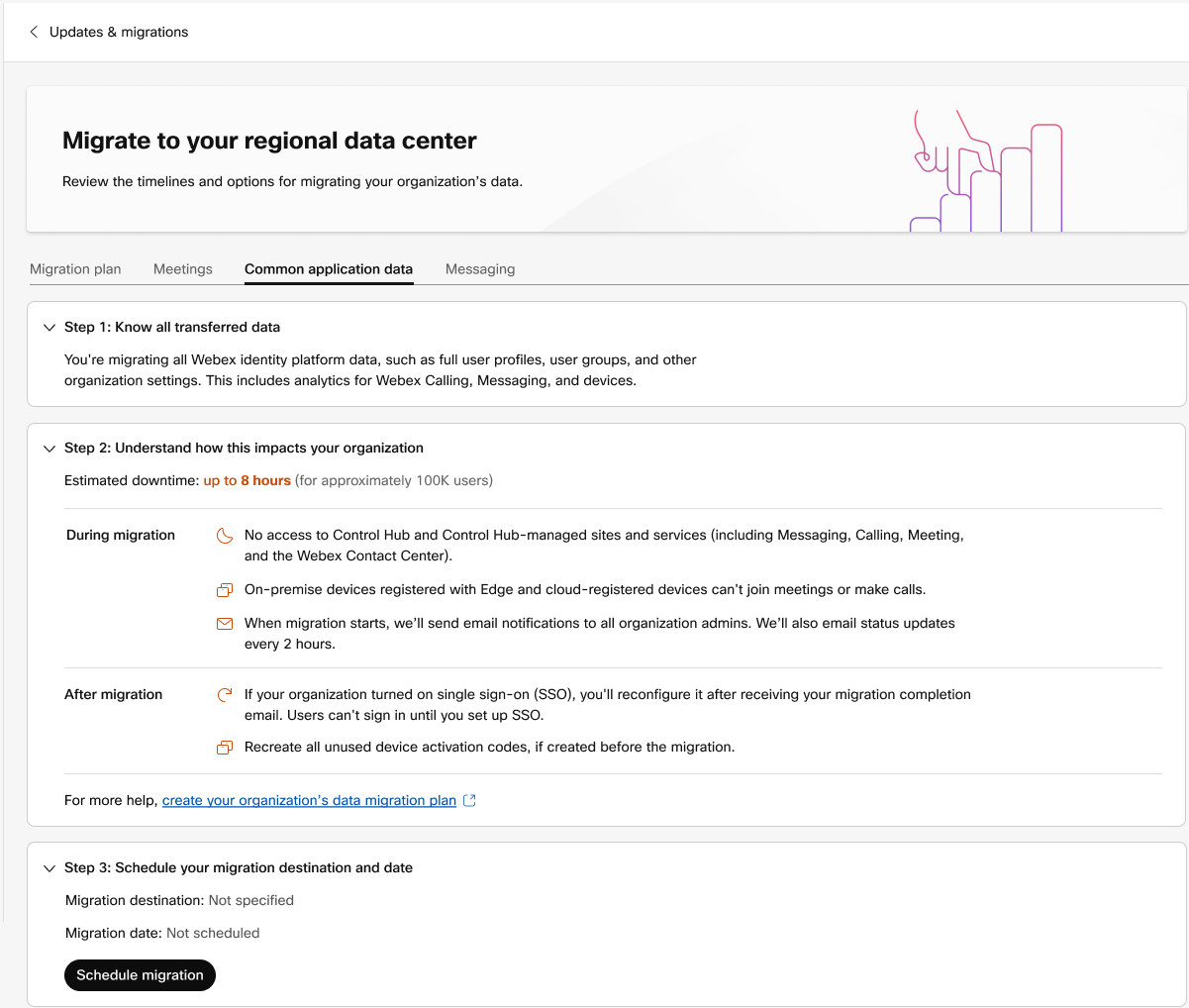 Updates & migrations

Migrate to your regional data center

Review the timelines and options for migrating your organization's data.

Migration plan Meetings Common application data Messaging

Step 1: Know all transferred data

You're migrating all Webex identity platform data, such as full user profiles, user groups, and other organization settings. This includes analytics for Webex Calling, Messaging, and devices.

Step 2: Understand how this impacts your organization

Estimated downtime: up to 8 hours (for approximately 100K users)

During migration

No access to Control Hub and Control Hub-managed sites and services (including Messaging, Calling, Meeting, and the Webex Contact Center).

On-premise devices registered with Edge and cloud-registered devices can't join meetings or make calls.

When migration starts, we'll send email notifications to all organization admins. We'll also email status updates every 2 hours.

After migration

If your organization turned on single sign-on (SSO), you'll reconfigure it after receiving your migration completion email. Users can't sign in until you set up SSO.

Recreate all unused device activation codes, if created before the migration.

For more help, create your organization's data migration plan

Step 3: Schedule your migration destination and date

Migration destination: Not specified

Migration date: Not scheduled

Schedule migration